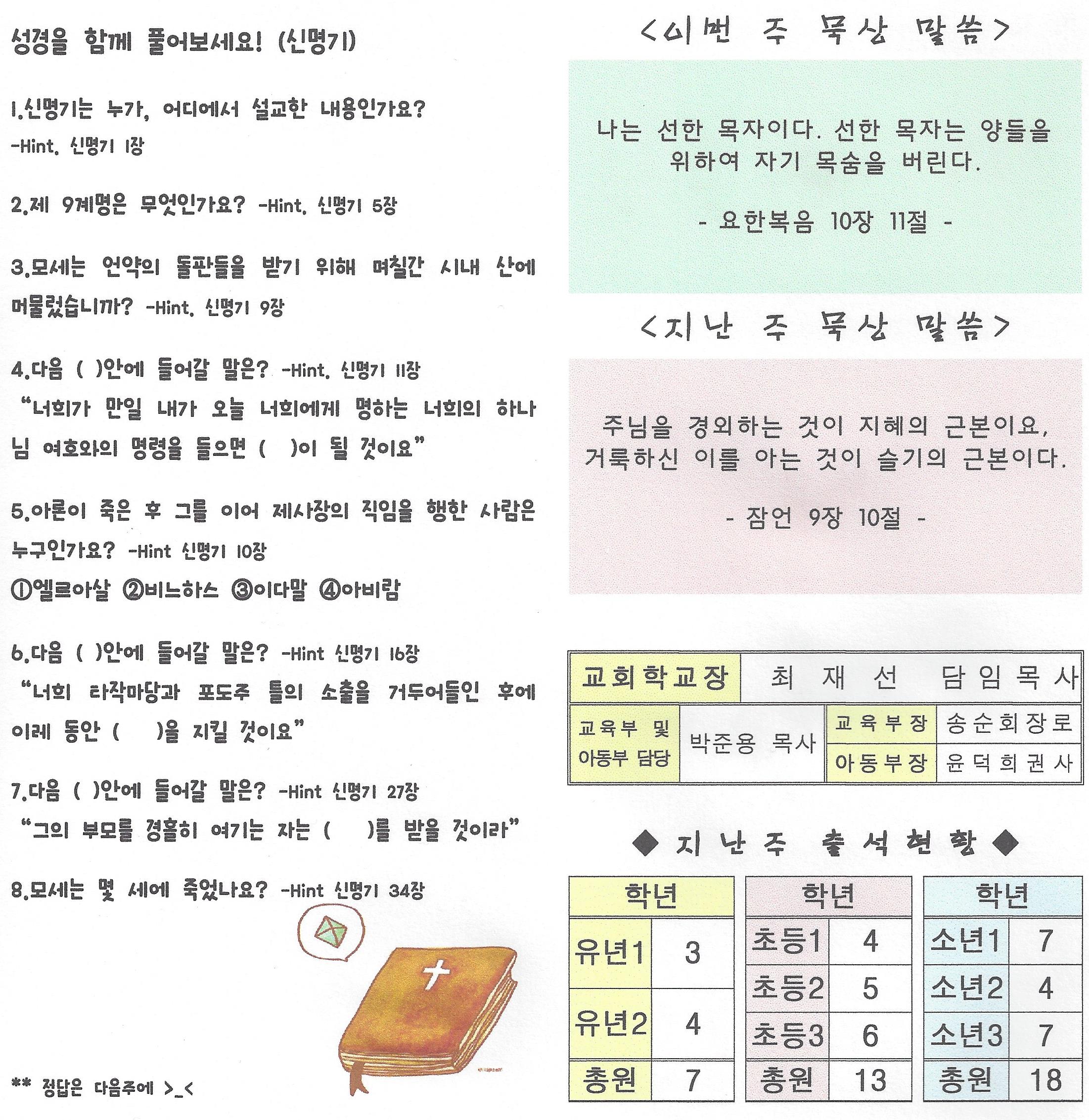 성경을 함께 풀어보세요! (신명기)

1.신명기는 누가, 어디에서 설교한 내용인가요?
-Hint. 신명기 1장

2.제 9계명은 무엇인가요? -Hint. 신명기 5장

3.모세는 언약의 돌판들을 받기 위해 며칠간 시내 산에 머물렀습니까? -Hint. 신명기 9장

4.다음 ( )안에 들어갈 말은? -Hint. 신명기 11장
"너희가 만일 내가 오늘 너희에게 명하는 너희의 하나님 여호와의 명령을 들으면 ( )이 될 것이요"

5.아론이 죽은 후 그를 이어 제사장의 직임을 행한 사람은 누구인가요? -Hint 신명기 10장
①엘르아살 ②비느하스 ③이다말 ④아비람

6.다음 ( )안에 들어갈 말은? -Hint 신명기 16장
"너희 타작마당과 포도주 틀의 소출을 거두어들인 후에 이레 동안 ( )을 지킬 것이요"

7.다음 ( )안에 들어갈 말은? -Hint 신명기 27장
"그의 부모를 경홀히 여기는 자는 ( )를 받을 것이라"

8.모세는 몇 세에 죽었나요? -Hint 신명기 34장

** 정답은 다음주에 >_<

<이번 주 묵상 말씀>

나는 선한 목자이다. 선한 목자는 양들을 위하여 자기 목숨을 버린다.

- 요한복음 10장 11절 -

<지난 주 묵상 말씀>

주님을 경외하는 것이 지혜의 근본이요, 거룩하신 이를 아는 것이 슬기의 근본이다.

- 잠언 9장 10절 -

| 교회학교장 | 최 재 선 담임목사 | | |
|---|---|---|---|
| 교육부 및 아동부 담당 | 박준용 목사 | 교육부장 | 송순회장로 |
| | | 아동부장 | 윤덕희권사 |

◆ 지난주 출석현황 ◆

| 학년 | |
|---|---|
| 유년1 | 3 |
| 유년2 | 4 |
| 총원 | 7 |

| 학년 | |
|---|---|
| 초등1 | 4 |
| 초등2 | 5 |
| 초등3 | 6 |
| 총원 | 13 |

| 학년 | |
|---|---|
| 소년1 | 7 |
| 소년2 | 4 |
| 소년3 | 7 |
| 총원 | 18 |